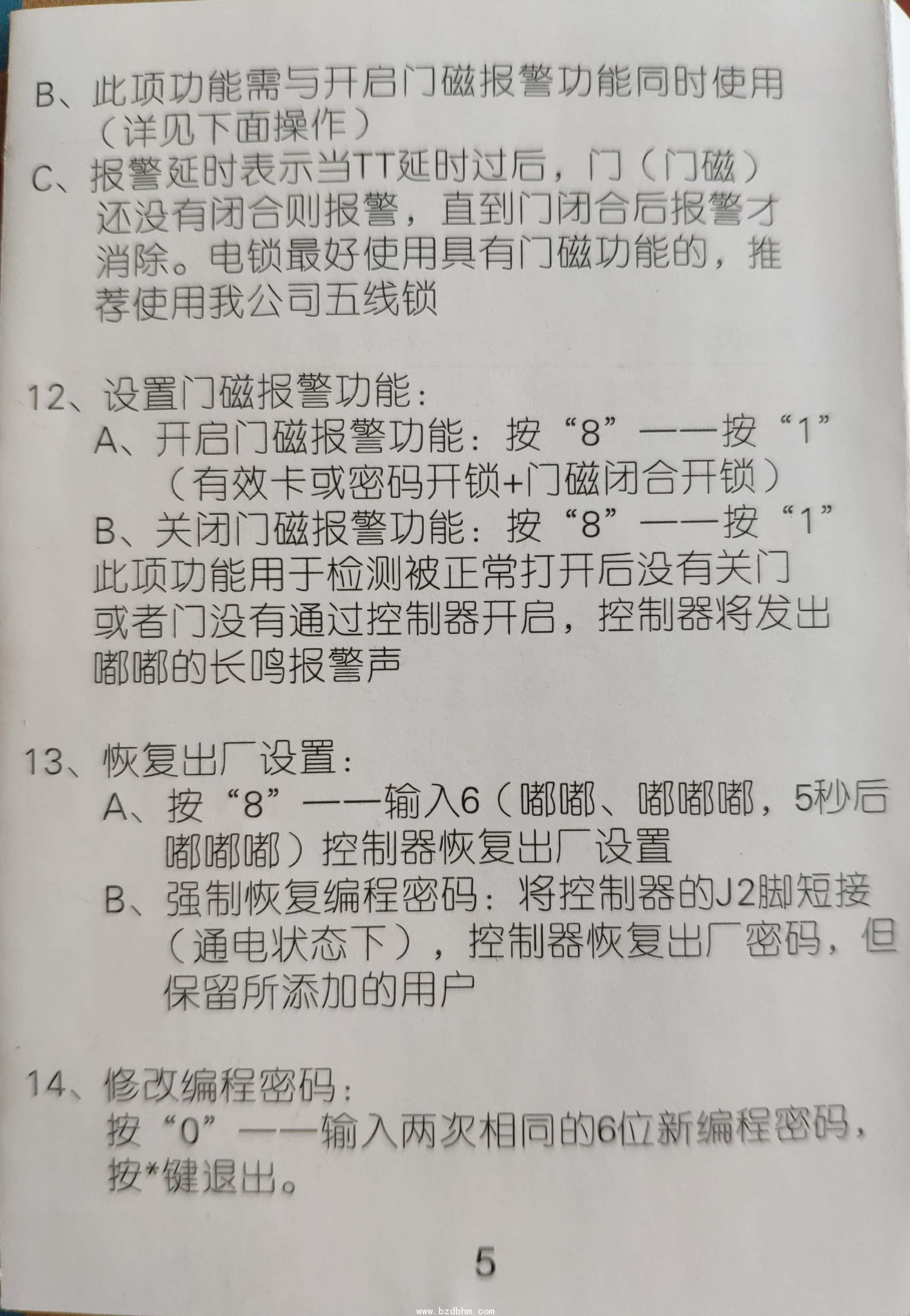 B、此项功能需与开启门磁报警功能同时使用（详见下面操作）

C、报警延时表示当TT延时过后，门（门磁）还没有闭合则报警，直到门闭合后报警才消除。电锁最好使用具有门磁功能的，推荐使用我公司五线锁

12、设置门磁报警功能：

A、开启门磁报警功能：按“8”——按“1”（有效卡或密码开锁+门磁闭合开锁）

B、关闭门磁报警功能：按“8”——按“1”

此项功能用于检测被正常打开后没有关门或者门没有通过控制器开启，控制器将发出嘟嘟的长鸣报警声

13、恢复出厂设置：

A、按“8”——输入6（嘟嘟、嘟嘟嘟，5秒后嘟嘟嘟）控制器恢复出厂设置

B、强制恢复编程密码：将控制器的J2脚短接（通电状态下），控制器恢复出厂密码，但保留所添加的用户

14、修改编程密码：

按“0”——输入两次相同的6位新编程密码，按*键退出。

5

www.bzdbhm.com